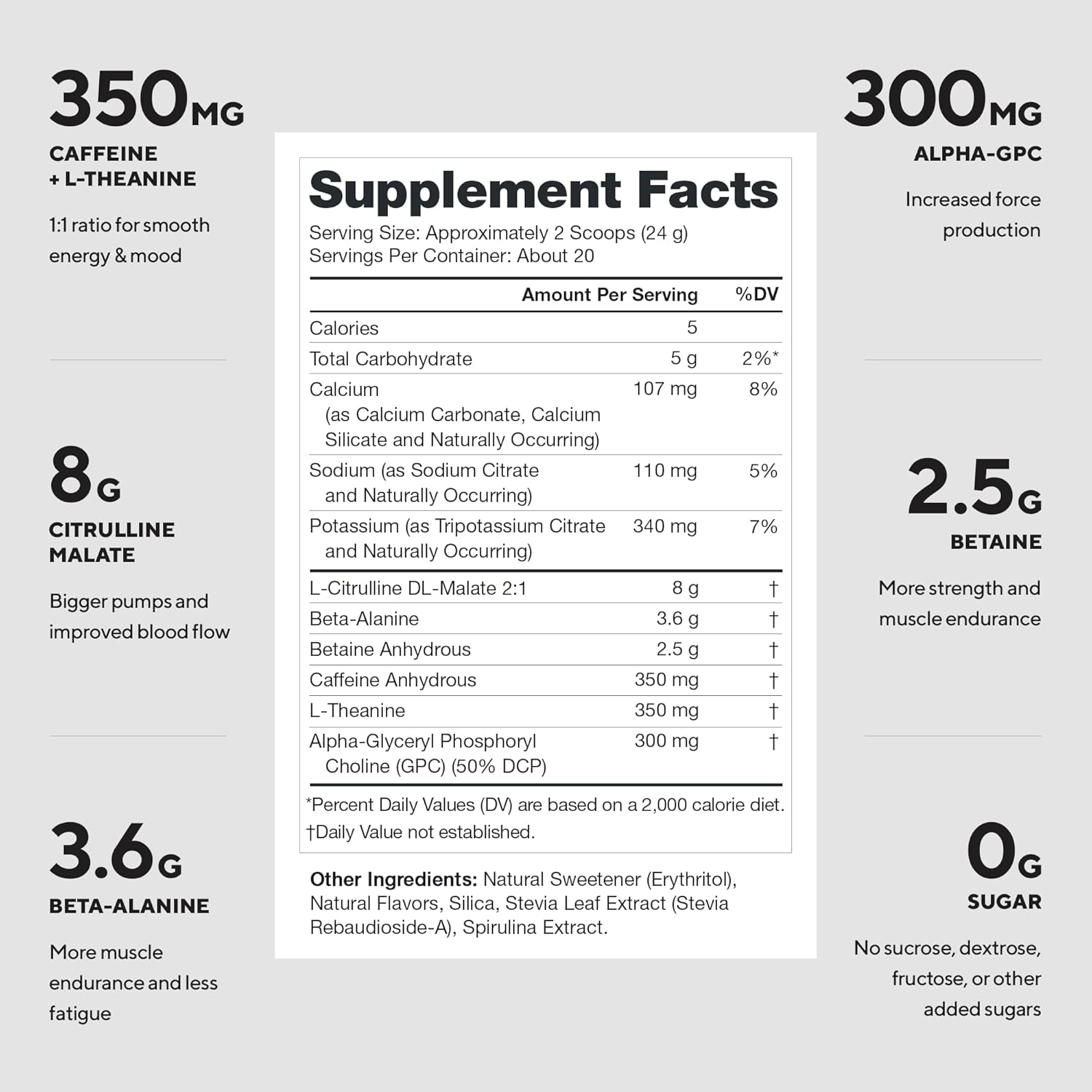 350MG
CAFFEINE
+ L-THEANINE

1:1 ratio for smooth energy & mood

8G
CITRULLINE MALATE

Bigger pumps and improved blood flow

3.6G
BETA-ALANINE

More muscle endurance and less fatigue

Supplement Facts
Serving Size: Approximately 2 Scoops (24 g)
Servings Per Container: About 20

| | Amount Per Serving | %DV |
|---|---|---|
| Calories | 5 | |
| Total Carbohydrate | 5 g | 2%* |
| Calcium (as Calcium Carbonate, Calcium Silicate and Naturally Occurring) | 107 mg | 8% |
| Sodium (as Sodium Citrate and Naturally Occurring) | 110 mg | 5% |
| Potassium (as Tripotassium Citrate and Naturally Occurring) | 340 mg | 7% |
| L-Citrulline DL-Malate 2:1 | 8 g | † |
| Beta-Alanine | 3.6 g | † |
| Betaine Anhydrous | 2.5 g | † |
| Caffeine Anhydrous | 350 mg | † |
| L-Theanine | 350 mg | † |
| Alpha-Glyceryl Phosphoryl Choline (GPC) (50% DCP) | 300 mg | † |

*Percent Daily Values (DV) are based on a 2,000 calorie diet.
†Daily Value not established.

Other Ingredients: Natural Sweetener (Erythritol), Natural Flavors, Silica, Stevia Leaf Extract (Stevia Rebaudioside-A), Spirulina Extract.

300MG
ALPHA-GPC

Increased force production

2.5G
BETAINE

More strength and muscle endurance

0G
SUGAR

No sucrose, dextrose, fructose, or other added sugars